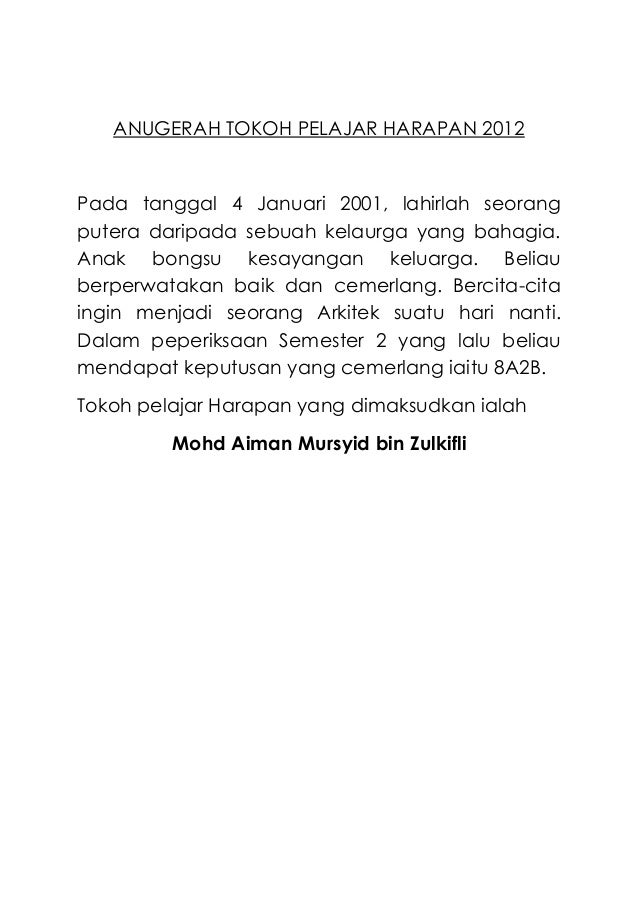 ANUGERAH TOKOH PELAJAR HARAPAN 2012

Pada tanggal 4 Januari 2001, lahirlah seorang putera daripada sebuah kelaurga yang bahagia. Anak bongsu kesayangan keluarga. Beliau berperwatakan baik dan cemerlang. Bercita-cita ingin menjadi seorang Arkitek suatu hari nanti. Dalam peperiksaan Semester 2 yang lalu beliau mendapat keputusan yang cemerlang iaitu 8A2B.

Tokoh pelajar Harapan yang dimaksudkan ialah

Mohd Aiman Mursyid bin Zulkifli